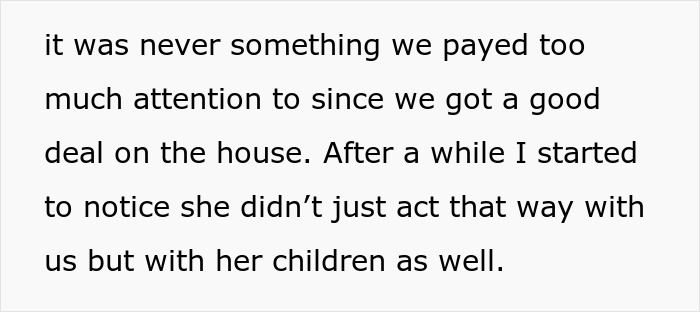 it was never something we payed too much attention to since we got a good deal on the house. After a while I started to notice she didn’t just act that way with us but with her children as well.